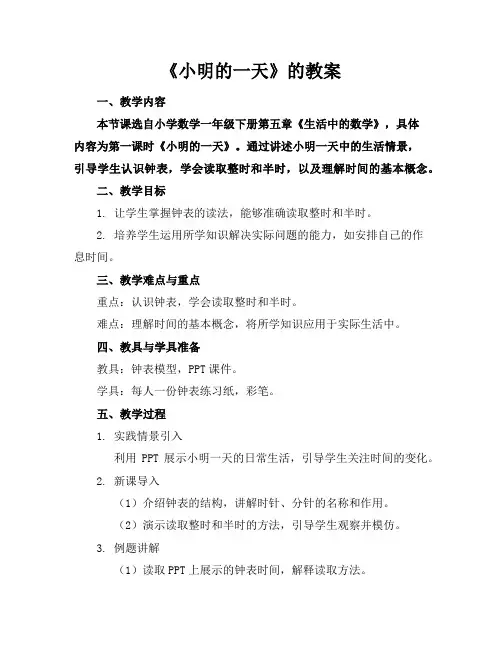 《小明的一天》的教案

一、教学内容

本节课选自小学数学一年级下册第五章《生活中的数学》，具体内容为第一课时《小明的一天》。通过讲述小明一天中的生活情景，引导学生认识钟表，学会读取整时和半时，以及理解时间的基本概念。

二、教学目标

1. 让学生掌握钟表的读法，能够准确读取整时和半时。

2. 培养学生运用所学知识解决实际问题的能力，如安排自己的作息时间。

三、教学难点与重点

重点：认识钟表，学会读取整时和半时。

难点：理解时间的基本概念，将所学知识应用于实际生活中。

四、教具与学具准备

教具：钟表模型，PPT 课件。

学具：每人一份钟表练习纸，彩笔。

五、教学过程

1. 实践情景引入

利用 PPT 展示小明一天的日常生活，引导学生关注时间的变化。

2. 新课导入

（1）介绍钟表的结构，讲解时针、分针的名称和作用。

（2）演示读取整时和半时的方法，引导学生观察并模仿。

3. 例题讲解

（1）读取 PPT 上展示的钟表时间，解释读取方法。